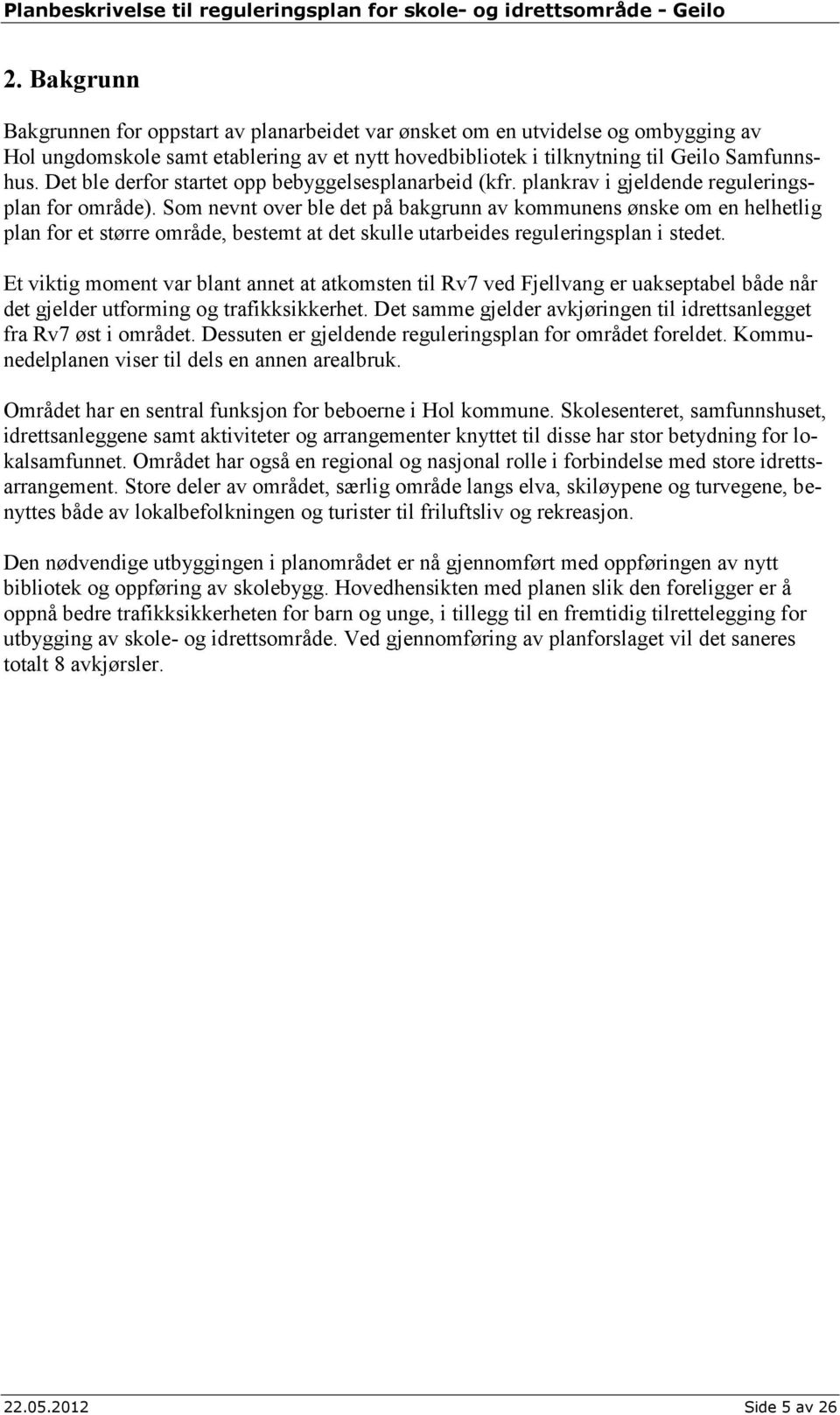 Planbeskrivelse til reguleringsplan for skole- og idrettsområde - Geilo

2. Bakgrunn

Bakgrunnen for oppstart av planarbeidet var ønsket om en utvidelse og ombygging av Hol ungdomskole samt etablering av et nytt hovedbibliotek i tilknytning til Geilo Samfunnshus. Det ble derfor startet opp bebyggelsesplanarbeid (kfr. plankrav i gjeldende reguleringsplan for område). Som nevnt over ble det på bakgrunn av kommunens ønske om en helhetlig plan for et større område, bestemt at det skulle utarbeides reguleringsplan i stedet.

Et viktig moment var blant annet at atkomsten til Rv7 ved Fjellvang er uakseptabel både når det gjelder utforming og trafikksikkerhet. Det samme gjelder avkjøringen til idrettsanlegget fra Rv7 øst i området. Dessuten er gjeldende reguleringsplan for området foreldet. Kommunedelplanen viser til dels en annen arealbruk.

Området har en sentral funksjon for beboerne i Hol kommune. Skolesenteret, samfunnshuset, idrettsanleggene samt aktiviteter og arrangementer knyttet til disse har stor betydning for lokalsamfunnet. Området har også en regional og nasjonal rolle i forbindelse med store idrettsarrangement. Store deler av området, særlig område langs elva, skiløypene og turvegene, benyttes både av lokalbefolkningen og turister til friluftsliv og rekreasjon.

Den nødvendige utbyggingen i planområdet er nå gjennomført med oppføringen av nytt bibliotek og oppføring av skolebygg. Hovedhensikten med planen slik den foreligger er å oppnå bedre trafikksikkerheten for barn og unge, i tillegg til en fremtidig tilrettelegging for utbygging av skole- og idrettsområde. Ved gjennomføring av planforslaget vil det saneres totalt 8 avkjørsler.

22.05.2012 Side 5 av 26